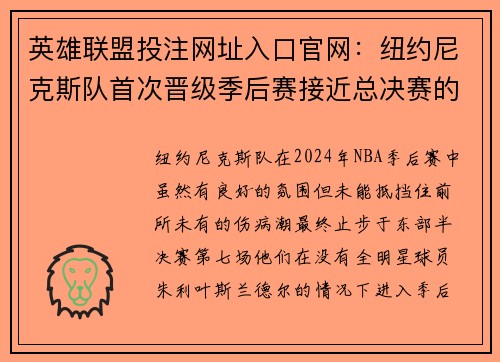 英雄联盟投注网址入口官网：纽约尼克斯队首次晋级季后赛接近总决赛的

纽约尼克斯队在2024年NBA季后赛中虽然有良好的氛围但未能抵挡住前所未有的伤病潮最终止步于东部半决赛第七场他们在没有全明星球员朱利叶斯兰德尔的情况下进入季后